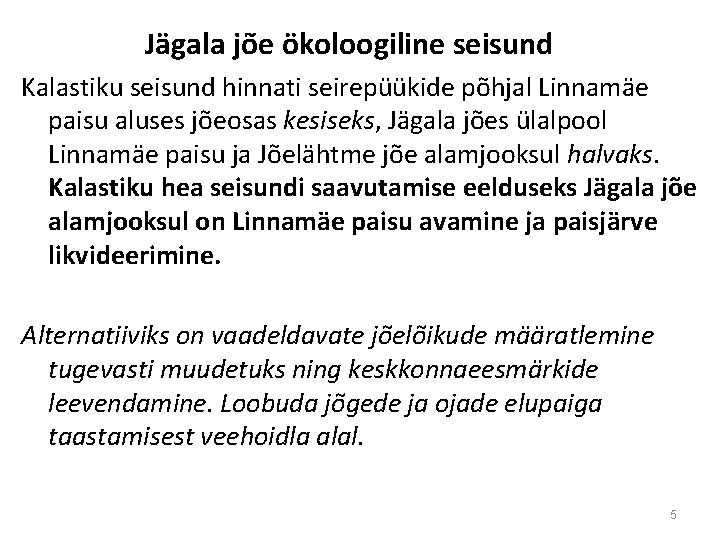 Jägala jõe ökoloogiline seisund

Kalastiku seisund hinnati seirepüükide põhjal Linnamäe paisu aluses jõeosas kesiseks, Jägala jões ülalpool Linnamäe paisu ja Jõelähtme jõe alamjooksul halvaks. Kalastiku hea seisundi saavutamise eelduseks Jägala jõe alamjooksul on Linnamäe paisu avamine ja paisjärve likvideerimine.

Alternatiiviks on vaadeldavate jõelõikude määratlemine tugevasti muudetuks ning keskkonnaeesmärkide leevendamine. Loobuda jõgede ja ojade elupaiga taastamisest veehoidla alal.

5